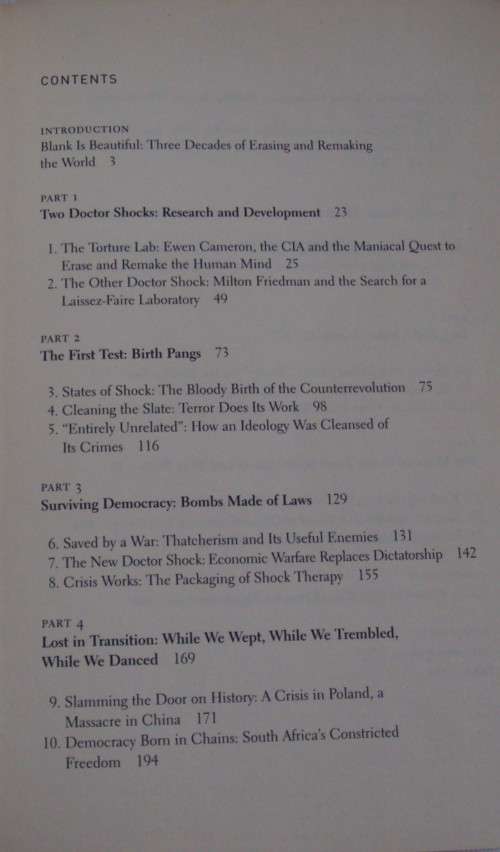 CONTENTS

INTRODUCTION
Blank Is Beautiful: Three Decades of Erasing and Remaking the World 3

PART 1
Two Doctor Shocks: Research and Development 23

1. The Torture Lab: Ewen Cameron, the CIA and the Maniacal Quest to Erase and Remake the Human Mind 25
2. The Other Doctor Shock: Milton Friedman and the Search for a Laissez-Faire Laboratory 49

PART 2
The First Test: Birth Pangs 73

3. States of Shock: The Bloody Birth of the Counterrevolution 75
4. Cleaning the Slate: Terror Does Its Work 98
5. "Entirely Unrelated": How an Ideology Was Cleansed of Its Crimes 116

PART 3
Surviving Democracy: Bombs Made of Laws 129

6. Saved by a War: Thatcherism and Its Useful Enemies 131
7. The New Doctor Shock: Economic Warfare Replaces Dictatorship 142
8. Crisis Works: The Packaging of Shock Therapy 155

PART 4
Lost in Transition: While We Wept, While We Trembled, While We Danced 169

9. Slamming the Door on History: A Crisis in Poland, a Massacre in China 171
10. Democracy Born in Chains: South Africa's Constricted Freedom 194